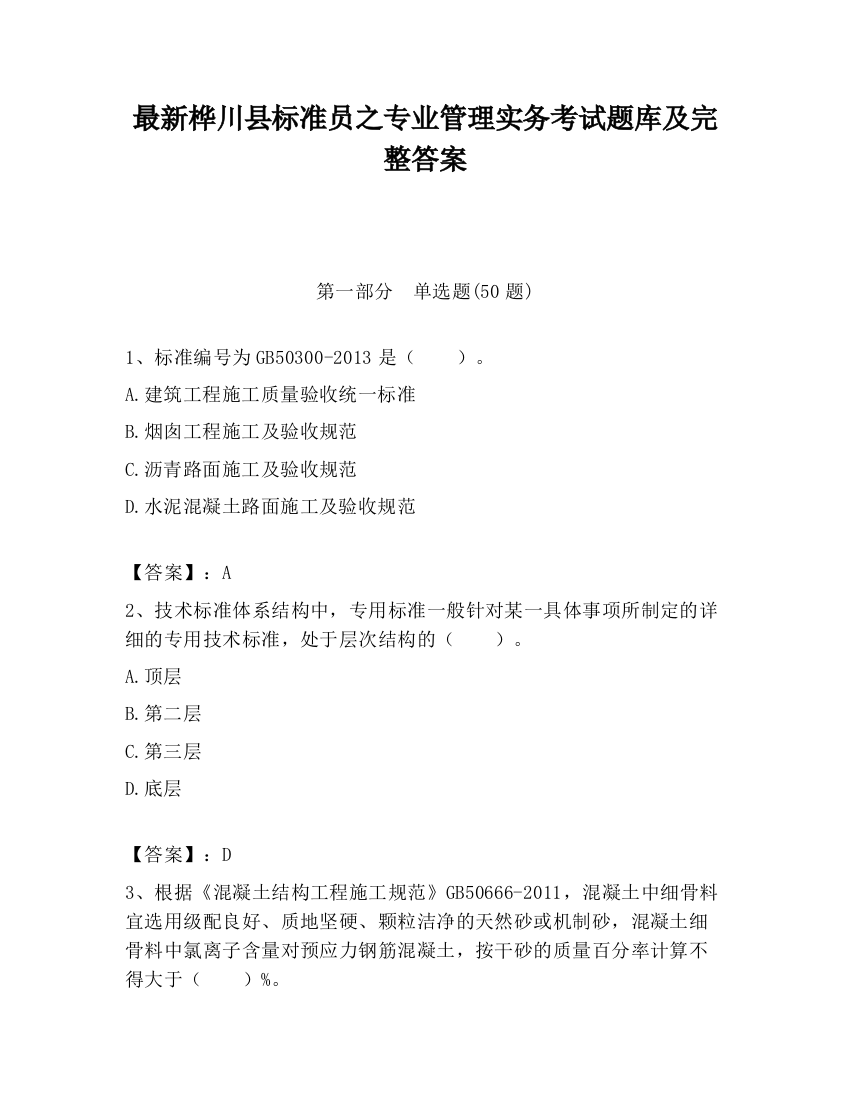 最新桦川县标准员之专业管理实务考试题库及完整答案

第一部分　单选题(50 题)

1、标准编号为 GB50300-2013 是（　　）。

A.建筑工程施工质量验收统一标准

B.烟囱工程施工及验收规范

C.沥青路面施工及验收规范

D.水泥混凝土路面施工及验收规范

【答案】：A

2、技术标准体系结构中，专用标准一般针对某一具体事项所制定的详细的专用技术标准，处于层次结构的（　　）。

A.顶层

B.第二层

C.第三层

D.底层

【答案】：D

3、根据《混凝土结构工程施工规范》GB50666-2011，混凝土中细骨料宜选用级配良好、质地坚硬、颗粒洁净的天然砂或机制砂，混凝土细骨料中氯离子含量对预应力钢筋混凝土，按干砂的质量百分率计算不得大于（　　）%。